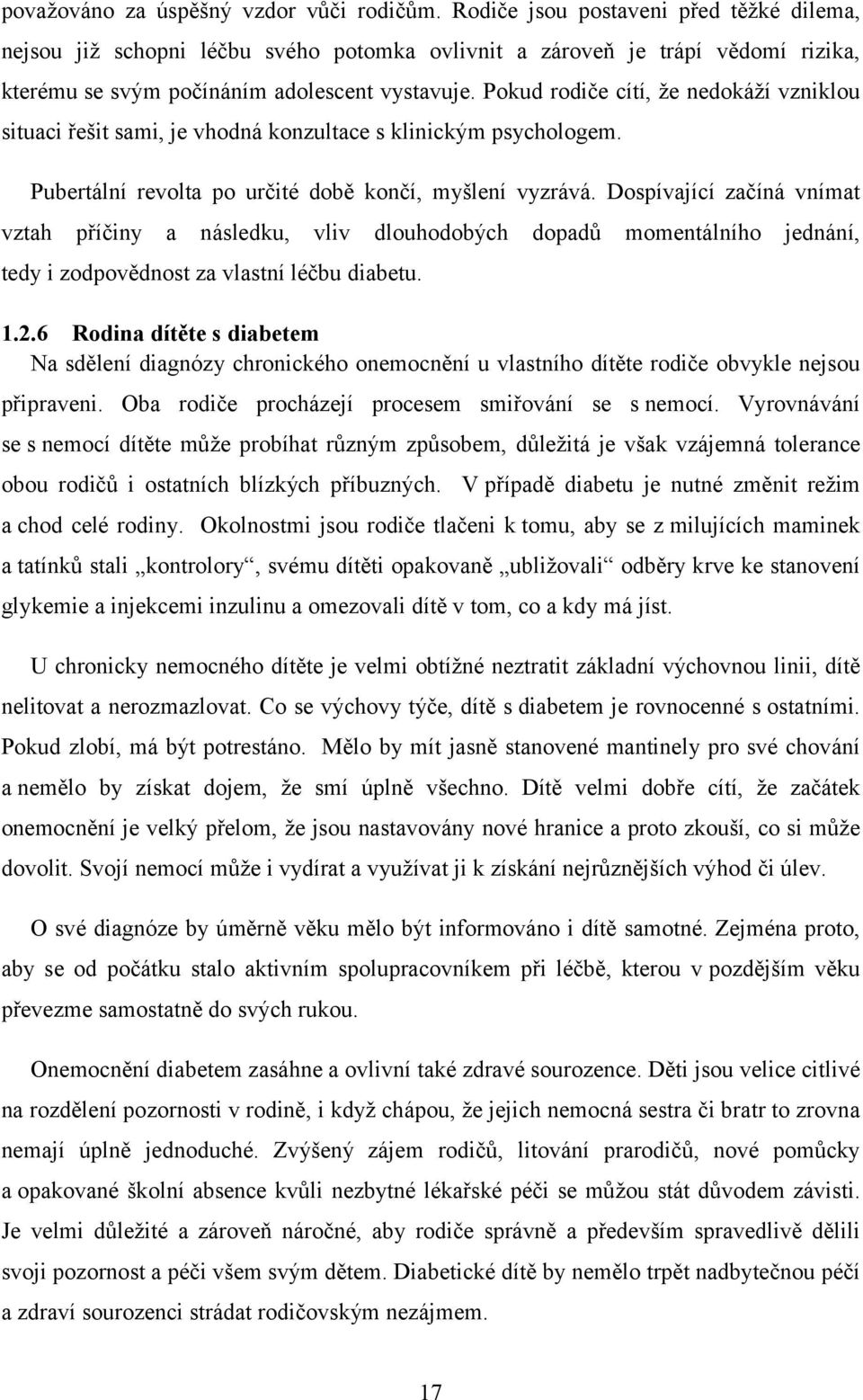 považováno za úspěšný vzdor vůči rodičům. Rodiče jsou postaveni před těžké dilema, nejsou již schopni léčbu svého potomka ovlivnit a zároveň je trápí vědomí rizika, kterému se svým počínáním adolescent vystavuje. Pokud rodiče cítí, že nedokáží vzniklou situaci řešit sami, je vhodná konzultace s klinickým psychologem.

Pubertální revolta po určité době končí, myšlení vyzrává. Dospívající začíná vnímat vztah příčiny a následku, vliv dlouhodobých dopadů momentálního jednání, tedy i zodpovědnost za vlastní léčbu diabetu.

1.2.6 Rodina dítěte s diabetem

Na sdělení diagnózy chronického onemocnění u vlastního dítěte rodiče obvykle nejsou připraveni. Oba rodiče procházejí procesem smiřování se s nemocí. Vyrovnávání se s nemocí dítěte může probíhat různým způsobem, důležitá je však vzájemná tolerance obou rodičů i ostatních blízkých příbuzných. V případě diabetu je nutné změnit režim a chod celé rodiny. Okolnostmi jsou rodiče tlačeni k tomu, aby se z milujících maminek a tatínků stali „kontrolory“, svému dítěti opakovaně „ubližovali“ odběry krve ke stanovení glykemie a injekcemi inzulinu a omezovali dítě v tom, co a kdy má jíst.

U chronicky nemocného dítěte je velmi obtížné neztratit základní výchovnou linii, dítě nelitovat a nerozmazlovat. Co se výchovy týče, dítě s diabetem je rovnocenné s ostatními. Pokud zlobí, má být potrestáno. Mělo by mít jasně stanovené mantinely pro své chování a nemělo by získat dojem, že smí úplně všechno. Dítě velmi dobře cítí, že začátek onemocnění je velký přelom, že jsou nastavovány nové hranice a proto zkouší, co si může dovolit. Svojí nemocí může i vydírat a využívat ji k získání nejrůznějších výhod či úlev.

O své diagnóze by úměrně věku mělo být informováno i dítě samotné. Zejména proto, aby se od počátku stalo aktivním spolupracovníkem při léčbě, kterou v pozdějším věku převezme samostatně do svých rukou.

Onemocnění diabetem zasáhne a ovlivní také zdravé sourozence. Děti jsou velice citlivé na rozdělení pozornosti v rodině, i když chápou, že jejich nemocná sestra či bratr to zrovna nemají úplně jednoduché. Zvýšený zájem rodičů, litování prarodičů, nové pomůcky a opakované školní absence kvůli nezbytné lékařské péči se můžou stát důvodem závisti. Je velmi důležité a zároveň náročné, aby rodiče správně a především spravedlivě dělili svoji pozornost a péči všem svým dětem. Diabetické dítě by nemělo trpět nadbytečnou péčí a zdraví sourozenci strádat rodičovským nezájmem.

17